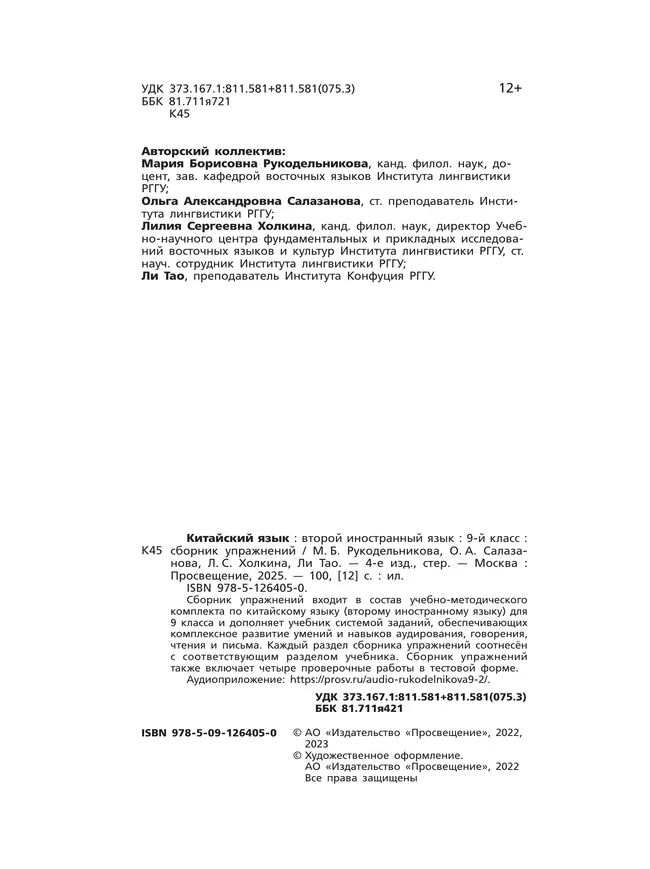 УДК 373.167.1:811.581+811.581(075.3)
ББК 81.711я721
К45

12+

Авторский коллектив:
Мария Борисовна Рукодельникова, канд. филол. наук, доцент, зав. кафедрой восточных языков Института лингвистики РГГУ;
Ольга Александровна Салазанова, ст. преподаватель Института лингвистики РГГУ;
Лилия Сергеевна Холкина, канд. филол. наук, директор Учебно-научного центра фундаментальных и прикладных исследований восточных языков и культур Института лингвистики РГГУ, ст. науч. сотрудник Института лингвистики РГГУ;
Ли Тао, преподаватель Института Конфуция РГГУ.

К45 Китайский язык : второй иностранный язык : 9-й класс : сборник упражнений / М. Б. Рукодельникова, О. А. Салазанова, Л. С. Холкина, Ли Тао. — 4-е изд., стер. — Москва : Просвещение, 2025. — 100, [12] с. : ил.
ISBN 978-5-126405-0.
Сборник упражнений входит в состав учебно-методического комплекта по китайскому языку (второму иностранному языку) для 9 класса и дополняет учебник системой заданий, обеспечивающих комплексное развитие умений и навыков аудирования, говорения, чтения и письма. Каждый раздел сборника упражнений соотнесён с соответствующим разделом учебника. Сборник упражнений также включает четыре проверочные работы в тестовой форме.
Аудиоприложение: https://prosv.ru/audio-rukodelnikova9-2/.

УДК 373.167.1:811.581+811.581(075.3)
ББК 81.711я421

ISBN 978-5-09-126405-0

© АО «Издательство «Просвещение», 2022, 2023
© Художественное оформление.
АО «Издательство «Просвещение», 2022
Все права защищены